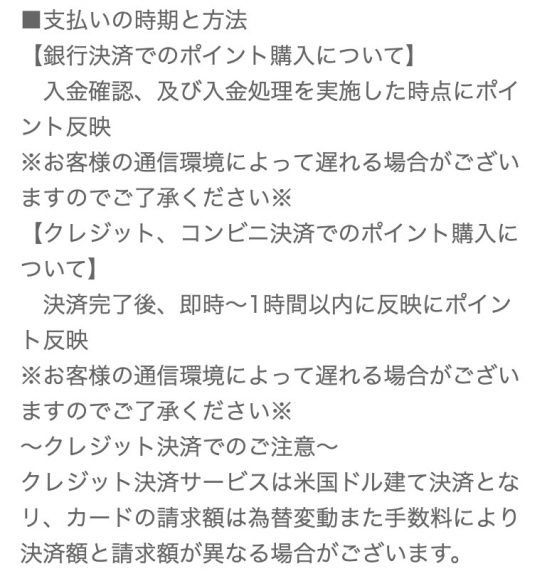 ■支払いの時期と方法
【銀行決済でのポイント購入について】
　入金確認、及び入金処理を実施した時点にポイント反映
※お客様の通信環境によって遅れる場合がございますのでご了承ください※
【クレジット、コンビニ決済でのポイント購入について】
　決済完了後、即時〜1時間以内に反映にポイント反映
※お客様の通信環境によって遅れる場合がございますのでご了承ください※
〜クレジット決済でのご注意〜
クレジット決済サービスは米国ドル建て決済となり、カードの請求額は為替変動また手数料により決済額と請求額が異なる場合がございます。